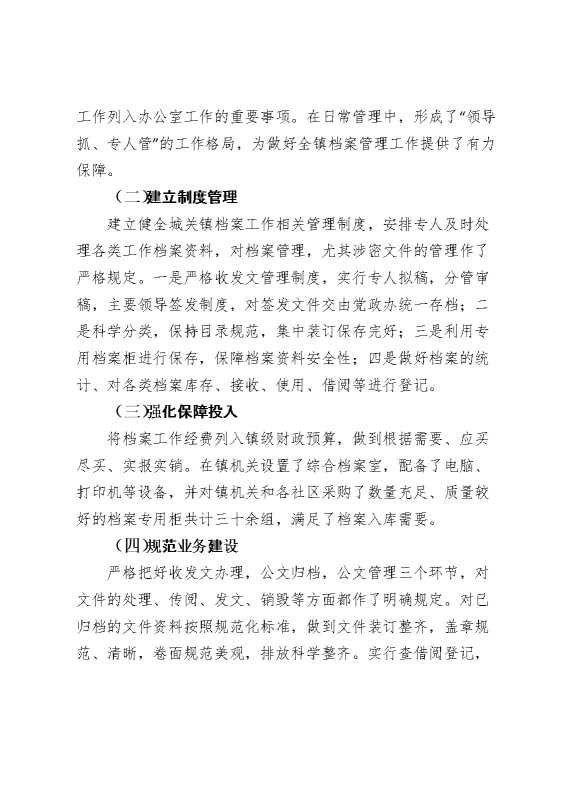 工作列入办公室工作的重要事项。在日常管理中，形成了“领导抓、专人管”的工作格局，为做好全镇档案管理工作提供了有力保障。

（二）建立制度管理

建立健全城关镇档案工作相关管理制度，安排专人及时处理各类工作档案资料，对档案管理，尤其涉密文件的管理作了严格规定。一是严格收发文管理制度，实行专人拟稿，分管审稿，主要领导签发制度，对签发文件交由党政办统一存档；二是科学分类，保持目录规范，集中装订保存完好；三是利用专用档案柜进行保存，保障档案资料安全性；四是做好档案的统计、对各类档案库存、接收、使用、借阅等进行登记。

（三）强化保障投入

将档案工作经费列入镇级财政预算，做到根据需要、应买尽买、实报实销。在镇机关设置了综合档案室，配备了电脑、打印机等设备，并对镇机关和各社区采购了数量充足、质量较好的档案专用柜共计三十余组，满足了档案入库需要。

（四）规范业务建设

严格把好收发文办理，公文归档，公文管理三个环节，对文件的处理、传阅、发文、销毁等方面都作了明确规定。对已归档的文件资料按照规范化标准，做到文件装订整齐，盖章规范、清晰，卷面规范美观，排放科学整齐。实行查借阅登记，